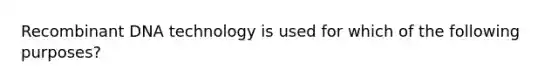 Recombinant DNA technology is used for which of the following purposes?